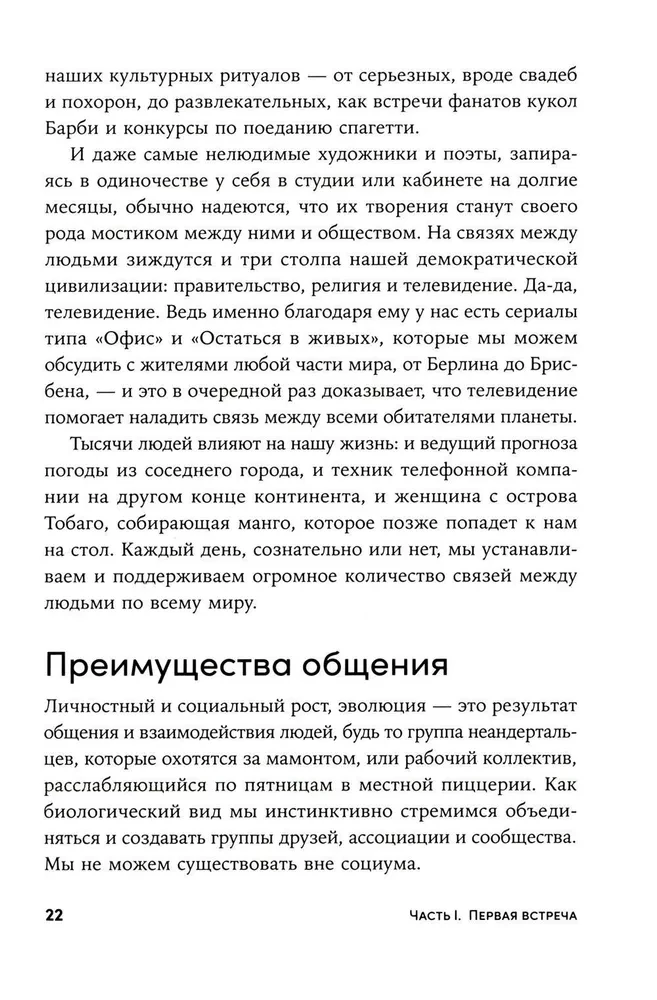 наших культурных ритуалов — от серьезных, вроде свадеб и похорон, до развлекательных, как встречи фанатов кукол Барби и конкурсы по поеданию спагетти.

И даже самые нелюдимые художники и поэты, запираясь в одиночестве у себя в студии или кабинете на долгие месяцы, обычно надеются, что их творения станут своего рода мостиком между ними и обществом. На связях между людьми зиждутся и три столпа нашей демократической цивилизации: правительство, религия и телевидение. Да-да, телевидение. Ведь именно благодаря ему у нас есть сериалы типа «Офис» и «Остаться в живых», которые мы можем обсудить с жителями любой части мира, от Берлина до Брисбена, — и это в очередной раз доказывает, что телевидение помогает наладить связь между всеми обитателями планеты.

Тысячи людей влияют на нашу жизнь: и ведущий прогноза погоды из соседнего города, и техник телефонной компании на другом конце континента, и женщина с острова Тобаго, собирающая манго, которое позже попадет к нам на стол. Каждый день, сознательно или нет, мы устанавливаем и поддерживаем огромное количество связей между людьми по всему миру.

Преимущества общения

Личностный и социальный рост, эволюция — это результат общения и взаимодействия людей, будь то группа неандертальцев, которые охотятся за мамонтом, или рабочий коллектив, расслабляющийся по пятницам в местной пиццерии. Как биологический вид мы инстинктивно стремимся объединяться и создавать группы друзей, ассоциации и сообщества. Мы не можем существовать вне социума.

22

Часть I. Первая встреча